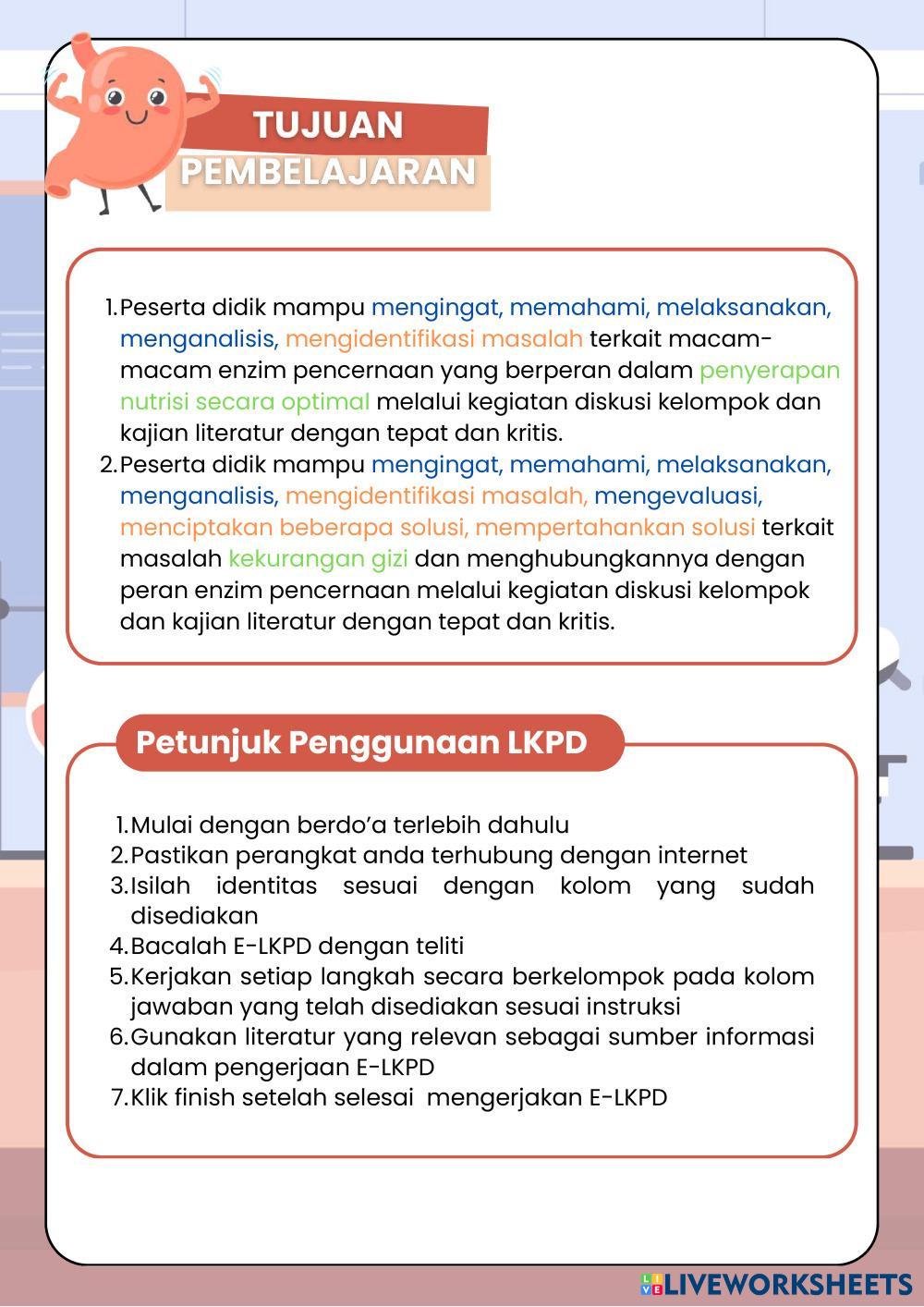 TUJUAN
PEMBELAJARAN

1. Peserta didik mampu mengingat, memahami, melaksanakan, menganalisis, mengidentifikasi masalah terkait macam-macam enzim pencernaan yang berperan dalam penyerapan nutrisi secara optimal melalui kegiatan diskusi kelompok dan kajian literatur dengan tepat dan kritis.
2. Peserta didik mampu mengingat, memahami, melaksanakan, menganalisis, mengidentifikasi masalah, mengevaluasi, menciptakan beberapa solusi, mempertahankan solusi terkait masalah kekurangan gizi dan menghubungkannya dengan peran enzim pencernaan melalui kegiatan diskusi kelompok dan kajian literatur dengan tepat dan kritis.

Petunjuk Penggunaan LKPD

1. Mulai dengan berdo'a terlebih dahulu
2. Pastikan perangkat anda terhubung dengan internet
3. Isilah identitas sesuai dengan kolom yang sudah disediakan
4. Bacalah E-LKPD dengan teliti
5. Kerjakan setiap langkah secara berkelompok pada kolom jawaban yang telah disediakan sesuai instruksi
6. Gunakan literatur yang relevan sebagai sumber informasi dalam pengerjaan E-LKPD
7. Klik finish setelah selesai mengerjakan E-LKPD

LIVEWORKSHEETS